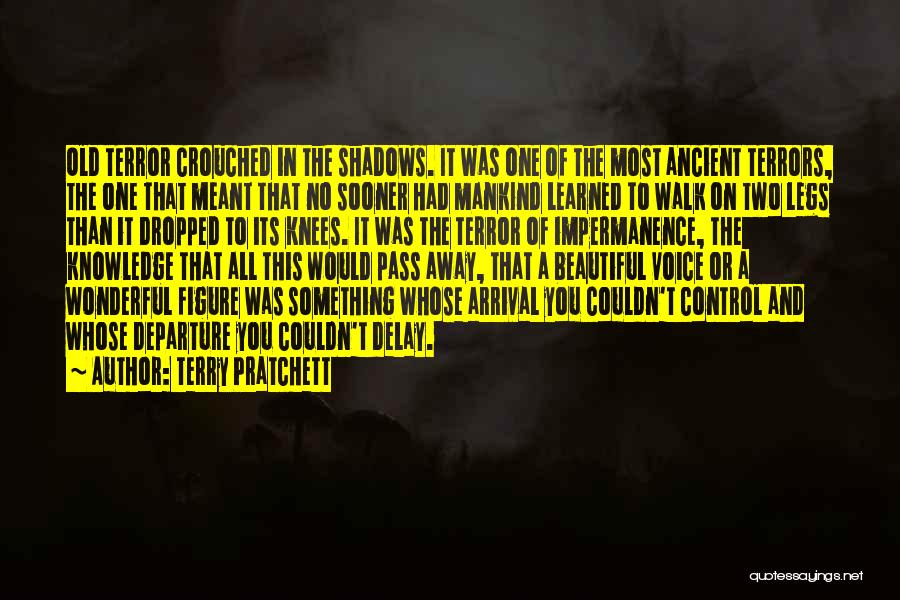 OLD TERROR CROUCHED IN THE SHADOWS. IT WAS ONE OF THE MOST ANCIENT TERRORS, THE ONE THAT MEANT THAT NO SOONER HAD MANKIND LEARNED TO WALK ON TWO LEGS THAN IT DROPPED TO ITS KNEES. IT WAS THE TERROR OF IMPERMANENCE, THE KNOWLEDGE THAT ALL THIS WOULD PASS AWAY, THAT A BEAUTIFUL VOICE OR A WONDERFUL FIGURE WAS SOMETHING WHOSE ARRIVAL YOU COULDN'T CONTROL AND WHOSE DEPARTURE YOU COULDN'T DELAY.

~ AUTHOR: TERRY PRATCHETT

quotessayings.net